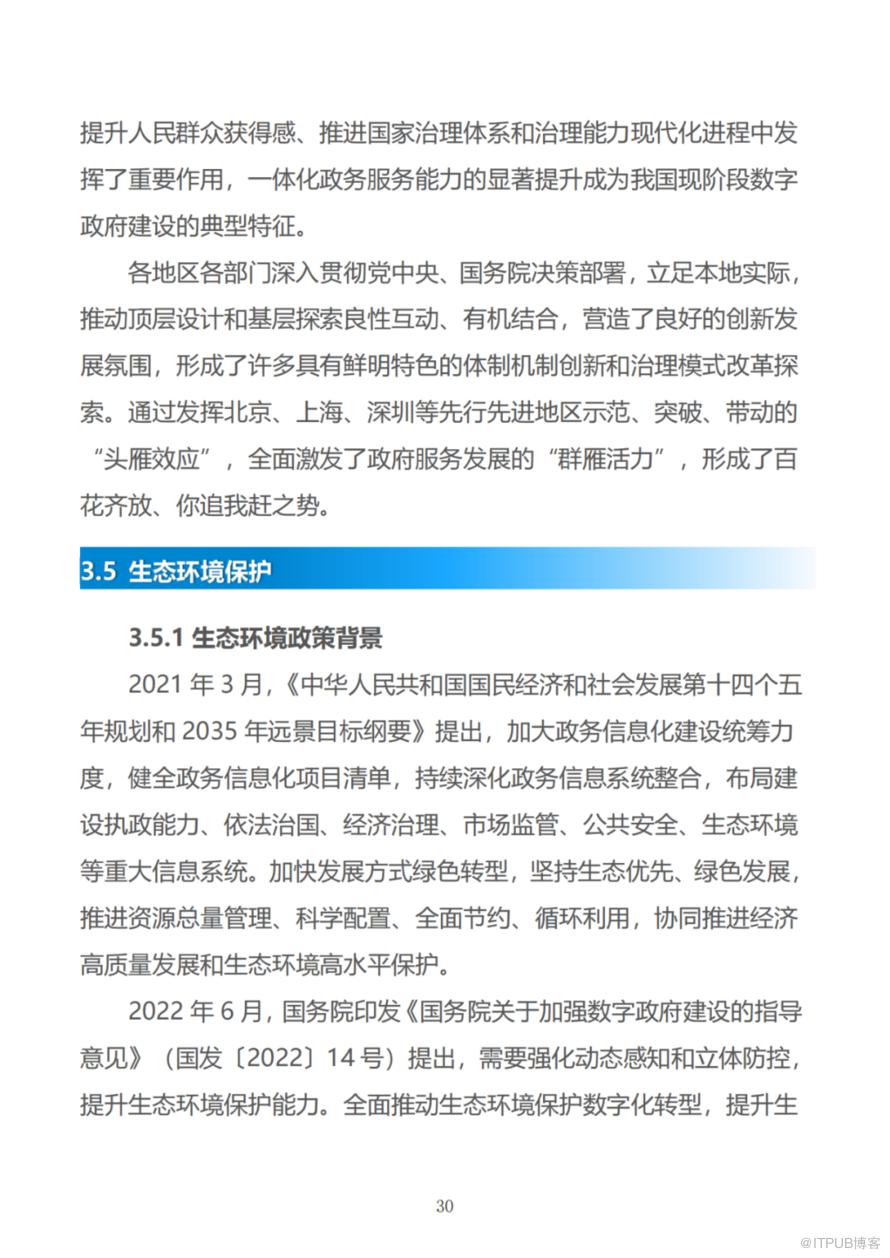 提升人民群众获得感、推进国家治理体系和治理能力现代化进程中发挥了重要作用，一体化政务服务能力的显著提升成为我国现阶段数字政府建设的典型特征。

各地区各部门深入贯彻党中央、国务院决策部署，立足本地实际，推动顶层设计和基层探索良性互动、有机结合，营造了良好的创新发展氛围，形成了许多具有鲜明特色的体制机制创新和治理模式改革探索。通过发挥北京、上海、深圳等先行先进地区示范、突破、带动的“头雁效应”，全面激发了政府服务发展的“群雁活力”，形成了百花齐放、你追我赶之势。

3.5 生态环境保护

3.5.1 生态环境政策背景

2021 年 3 月，《中华人民共和国国民经济和社会发展第十四个五年规划和 2035 年远景目标纲要》提出，加大政务信息化建设统筹力度，健全政务信息化项目清单，持续深化政务信息系统整合，布局建设执政能力、依法治国、经济治理、市场监管、公共安全、生态环境等重大信息系统。加快发展方式绿色转型，坚持生态优先、绿色发展，推进资源总量管理、科学配置、全面节约、循环利用，协同推进经济高质量发展和生态环境高水平保护。

2022 年 6 月，国务院印发《国务院关于加强数字政府建设的指导意见》（国发〔2022〕14 号）提出，需要强化动态感知和立体防控，提升生态环境保护能力。全面推动生态环境保护数字化转型，提升生

30

@ITPUB博客